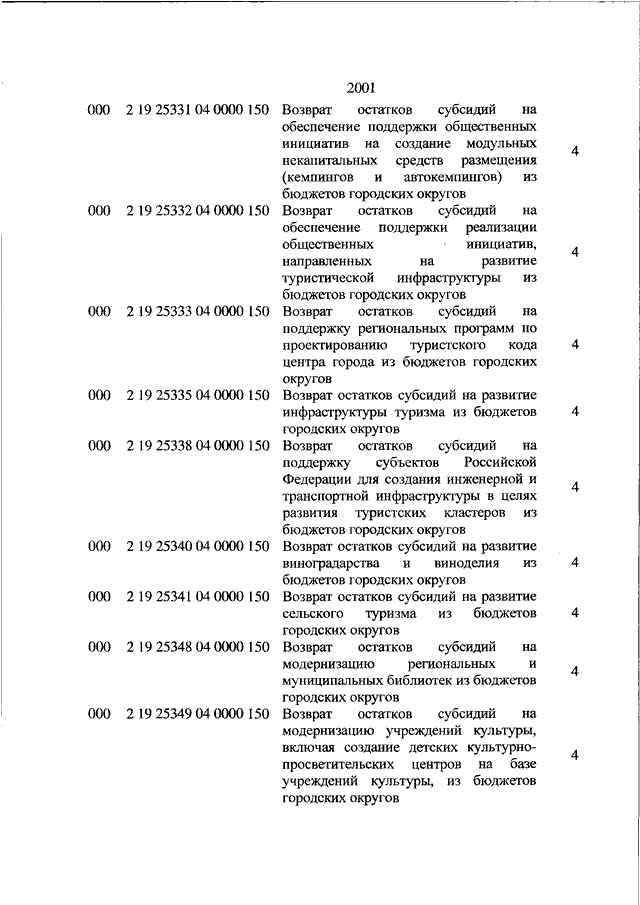 2001

| | | | |
|---|---|---|---|
| 000 | 2 19 25331 04 0000 150 | Возврат остатков субсидий на обеспечение поддержки общественных инициатив на создание модульных некапитальных средств размещения (кемпингов и автокемпингов) из бюджетов городских округов | 4 |
| 000 | 2 19 25332 04 0000 150 | Возврат остатков субсидий на обеспечение поддержки реализации общественных инициатив, направленных на развитие туристической инфраструктуры из бюджетов городских округов | 4 |
| 000 | 2 19 25333 04 0000 150 | Возврат остатков субсидий на поддержку региональных программ по проектированию туристского кода центра города из бюджетов городских округов | 4 |
| 000 | 2 19 25335 04 0000 150 | Возврат остатков субсидий на развитие инфраструктуры туризма из бюджетов городских округов | 4 |
| 000 | 2 19 25338 04 0000 150 | Возврат остатков субсидий на поддержку субъектов Российской Федерации для создания инженерной и транспортной инфраструктуры в целях развития туристских кластеров из бюджетов городских округов | 4 |
| 000 | 2 19 25340 04 0000 150 | Возврат остатков субсидий на развитие виноградарства и виноделия из бюджетов городских округов | 4 |
| 000 | 2 19 25341 04 0000 150 | Возврат остатков субсидий на развитие сельского туризма из бюджетов городских округов | 4 |
| 000 | 2 19 25348 04 0000 150 | Возврат остатков субсидий на модернизацию региональных и муниципальных библиотек из бюджетов городских округов | 4 |
| 000 | 2 19 25349 04 0000 150 | Возврат остатков субсидий на модернизацию учреждений культуры, включая создание детских культурно-просветительских центров на базе учреждений культуры, из бюджетов городских округов | 4 |